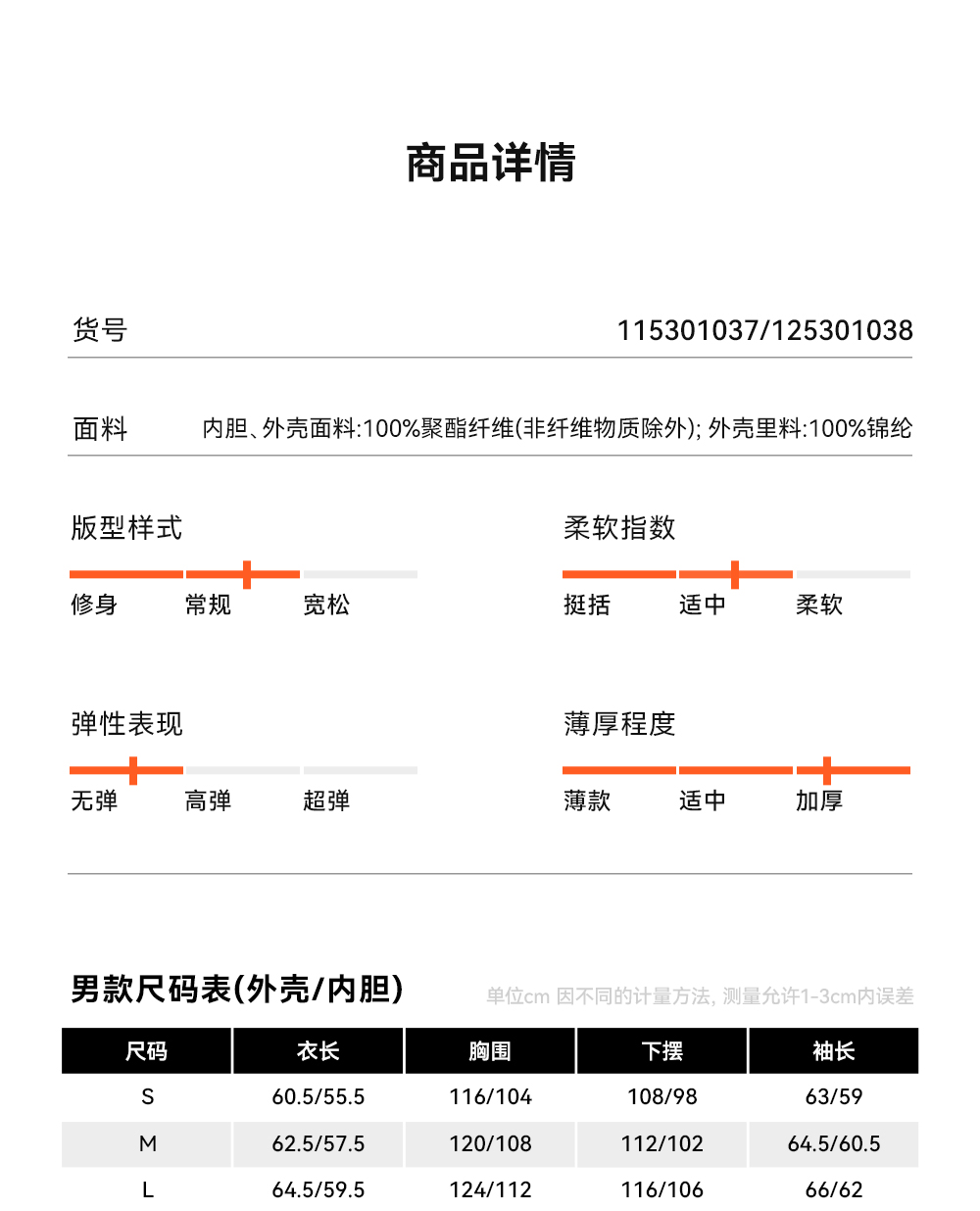 商品详情

货号 115301037/125301038

面料 内胆、外壳面料:100%聚酯纤维(非纤维物质除外); 外壳里料:100%锦纶

版型样式

修身 常规 宽松

柔软指数

挺括 适中 柔软

弹性表现

无弹 高弹 超弹

薄厚程度

薄款 适中 加厚

男款尺码表(外壳/内胆)

单位cm 因不同的计量方法, 测量允许1-3cm内误差

| 尺码 | 衣长 | 胸围 | 下摆 | 袖长 |
|---|---|---|---|---|
| S | 60.5/55.5 | 116/104 | 108/98 | 63/59 |
| M | 62.5/57.5 | 120/108 | 112/102 | 64.5/60.5 |
| L | 64.5/59.5 | 124/112 | 116/106 | 66/62 |